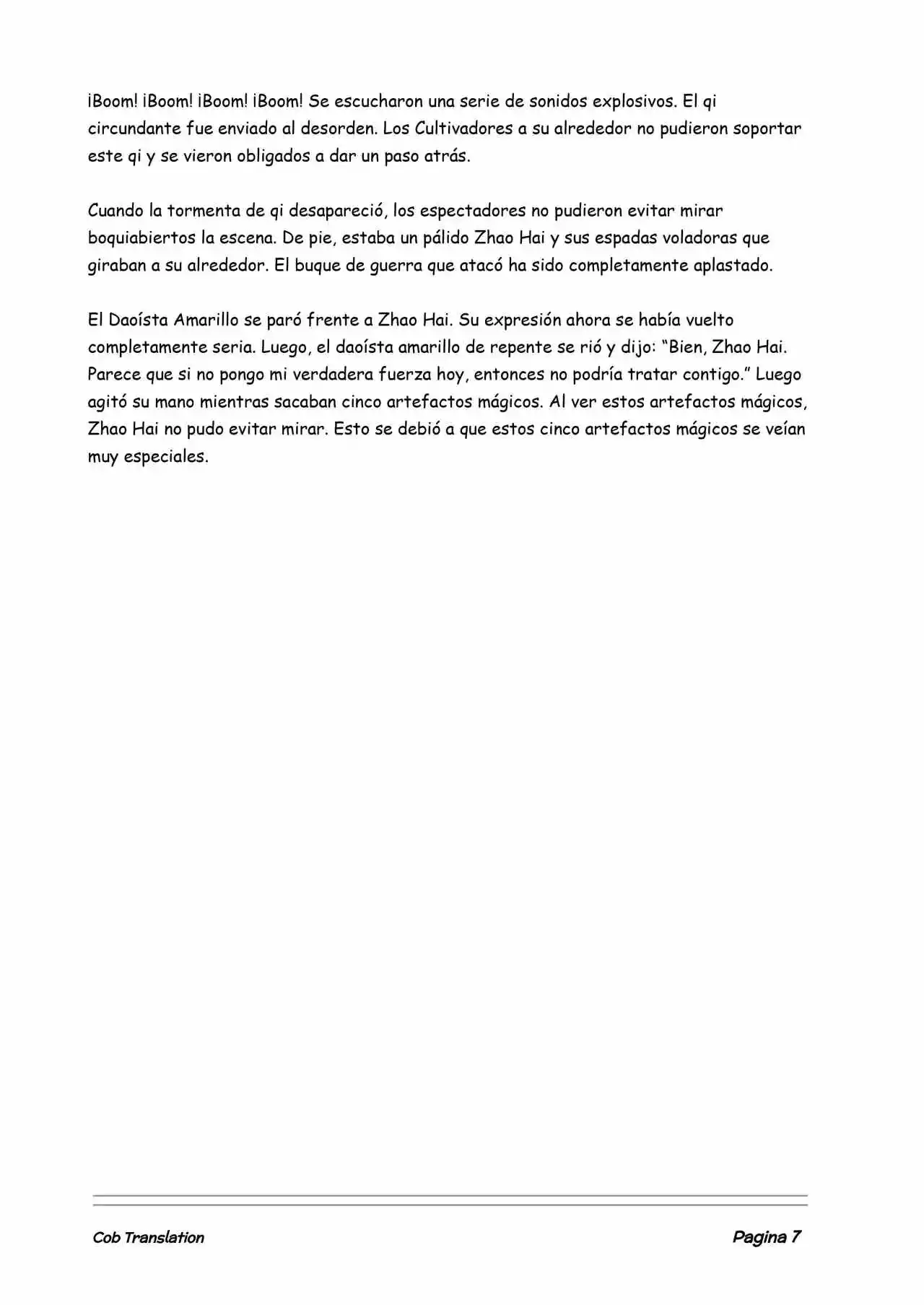 ¡Boom! ¡Boom! ¡Boom! ¡Boom! Se escucharon una serie de sonidos explosivos. El qi circundante fue enviado al desorden. Los Cultivadores a su alrededor no pudieron soportar este qi y se vieron obligados a dar un paso atrás.

Cuando la tormenta de qi desapareció, los espectadores no pudieron evitar mirar boquiabiertos la escena. De pie, estaba un pálido Zhao Hai y sus espadas voladoras que giraban a su alrededor. El buque de guerra que atacó ha sido completamente aplastado.

El Daoísta Amarillo se paró frente a Zhao Hai. Su expresión ahora se había vuelto completamente seria. Luego, el daoísta amarillo de repente se rió y dijo: “Bien, Zhao Hai. Parece que si no pongo mi verdadera fuerza hoy, entonces no podría tratar contigo.” Luego agitó su mano mientras sacaban cinco artefactos mágicos. Al ver estos artefactos mágicos, Zhao Hai no pudo evitar mirar. Esto se debió a que estos cinco artefactos mágicos se veían muy especiales.

Cob Translation

Pagina 7